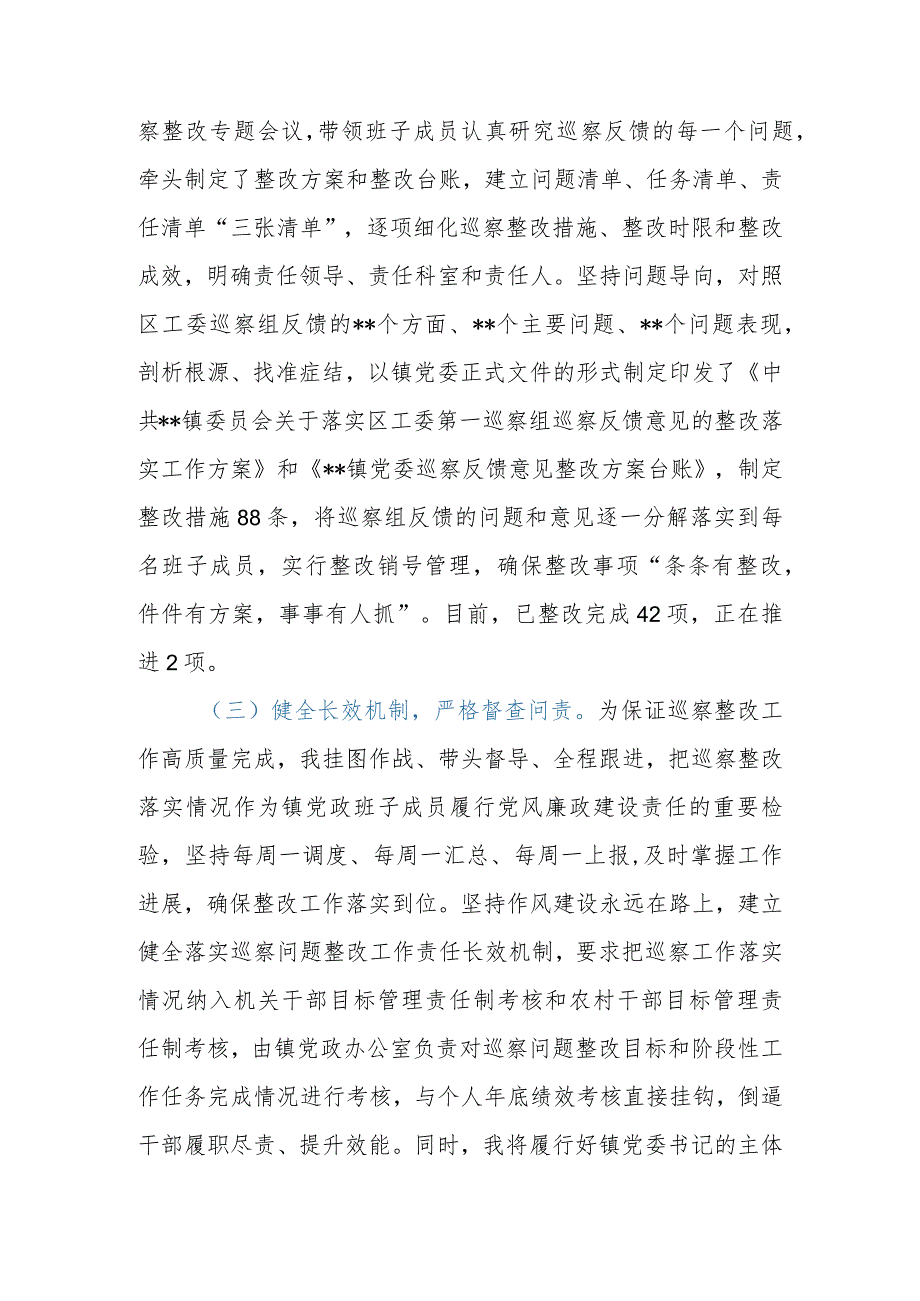 察整改专题会议，带领班子成员认真研究巡察反馈的每一个问题，牵头制定了整改方案和整改台账，建立问题清单、任务清单、责任清单“三张清单”，逐项细化巡察整改措施、整改时限和整改成效，明确责任领导、责任科室和责任人。坚持问题导向，对照区工委巡察组反馈的**个方面、**个主要问题、**个问题表现，剖析根源、找准症结，以镇党委正式文件的形式制定印发了《中共**镇委员会关于落实区工委第一巡察组巡察反馈意见的整改落实工作方案》和《**镇党委巡察反馈意见整改方案台账》，制定整改措施88条，将巡察组反馈的问题和意见逐一分解落实到每名班子成员，实行整改销号管理，确保整改事项“条条有整改，件件有方案，事事有人抓”。目前，已整改完成42项，正在推进2项。

（三）健全长效机制，严格督查问责。为保证巡察整改工作高质量完成，我挂图作战、带头督导、全程跟进，把巡察整改落实情况作为镇党政班子成员履行党风廉政建设责任的重要检验，坚持每周一调度、每周一汇总、每周一上报，及时掌握工作进展，确保整改工作落实到位。坚持作风建设永远在路上，建立健全落实巡察问题整改工作责任长效机制，要求把巡察工作落实情况纳入机关干部目标管理责任制考核和农村干部目标管理责任制考核，由镇党政办公室负责对巡察问题整改目标和阶段性工作任务完成情况进行考核，与个人年底绩效考核直接挂钩，倒逼干部履职尽责、提升效能。同时，我将履行好镇党委书记的主体